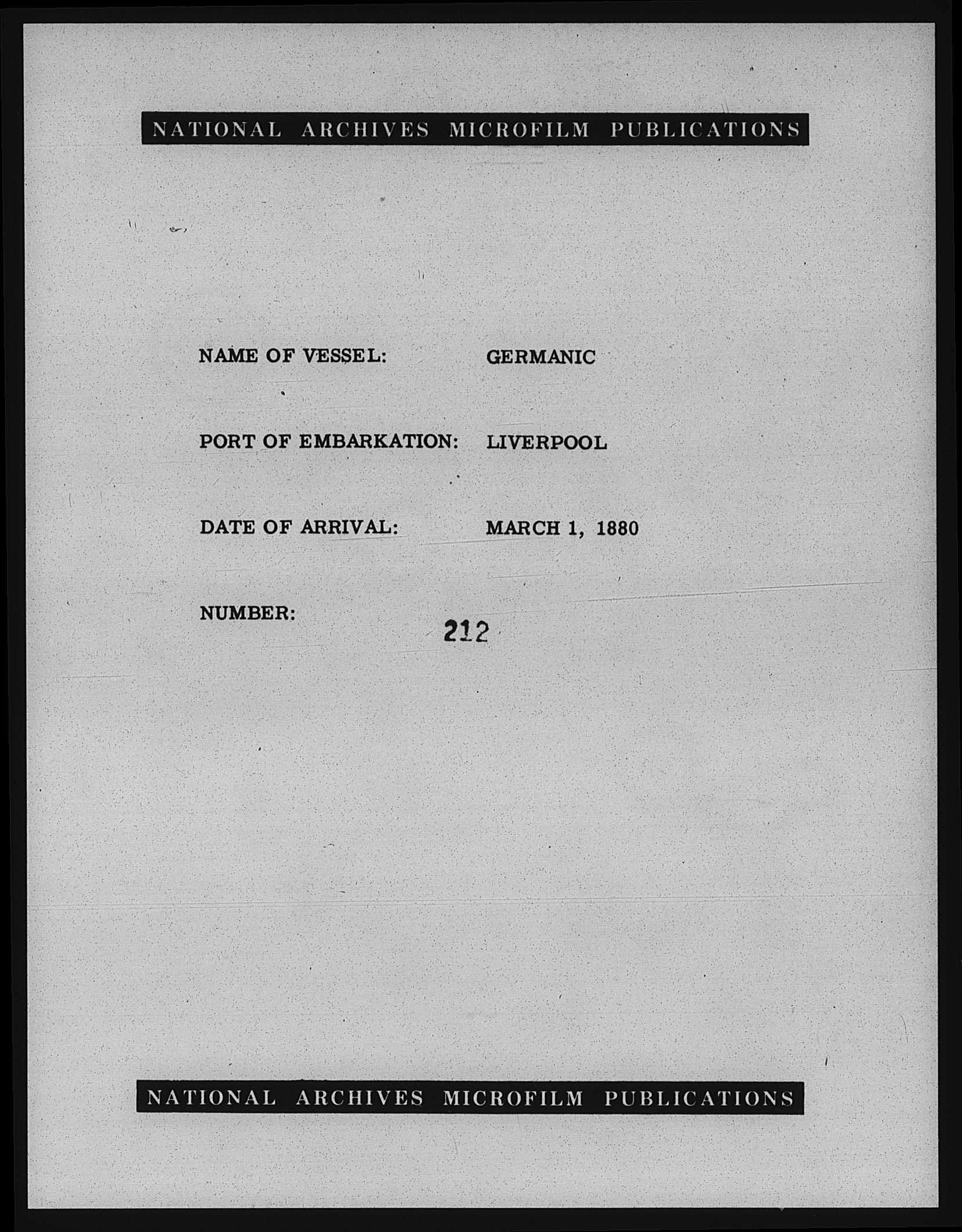 NATIONAL ARCHIVES MICROFILM PUBLICATIONS

NAME OF VESSEL: GERMANIC

PORT OF EMBARKATION: LIVERPOOL

DATE OF ARRIVAL: MARCH 1, 1880

NUMBER: 212

NATIONAL ARCHIVES MICROFILM PUBLICATIONS